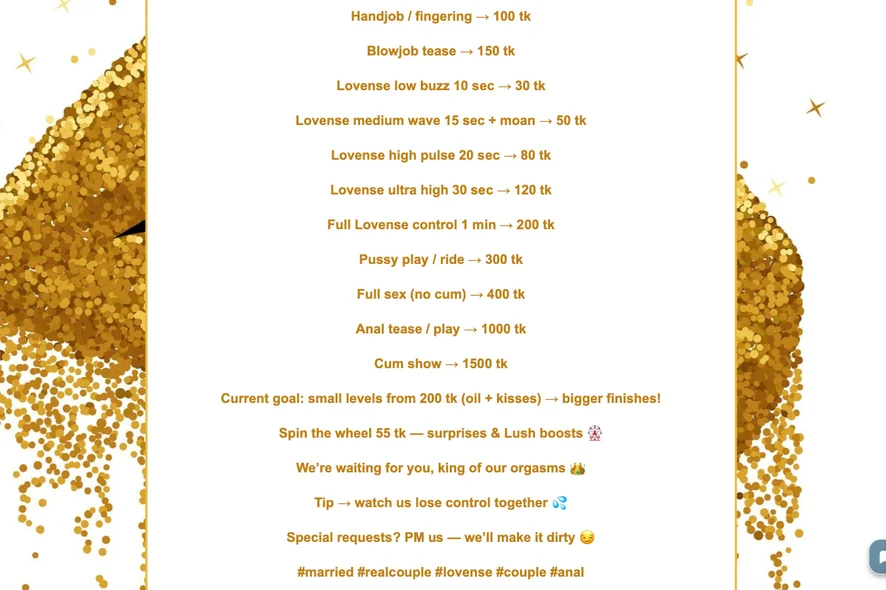 Handjob / fingering → 100 tk

Blowjob tease → 150 tk

Lovense low buzz 10 sec → 30 tk

Lovense medium wave 15 sec + moan → 50 tk

Lovense high pulse 20 sec → 80 tk

Lovense ultra high 30 sec → 120 tk

Full Lovense control 1 min → 200 tk

Pussy play / ride → 300 tk

Full sex (no cum) → 400 tk

Anal tease / play → 1000 tk

Cum show → 1500 tk

Current goal: small levels from 200 tk (oil + kisses) → bigger finishes!

Spin the wheel 55 tk — surprises & Lush boosts 🎡

We're waiting for you, king of our orgasms 👑

Tip → watch us lose control together 💦

Special requests? PM us — we'll make it dirty 😏

#married #realcouple #lovense #couple #anal